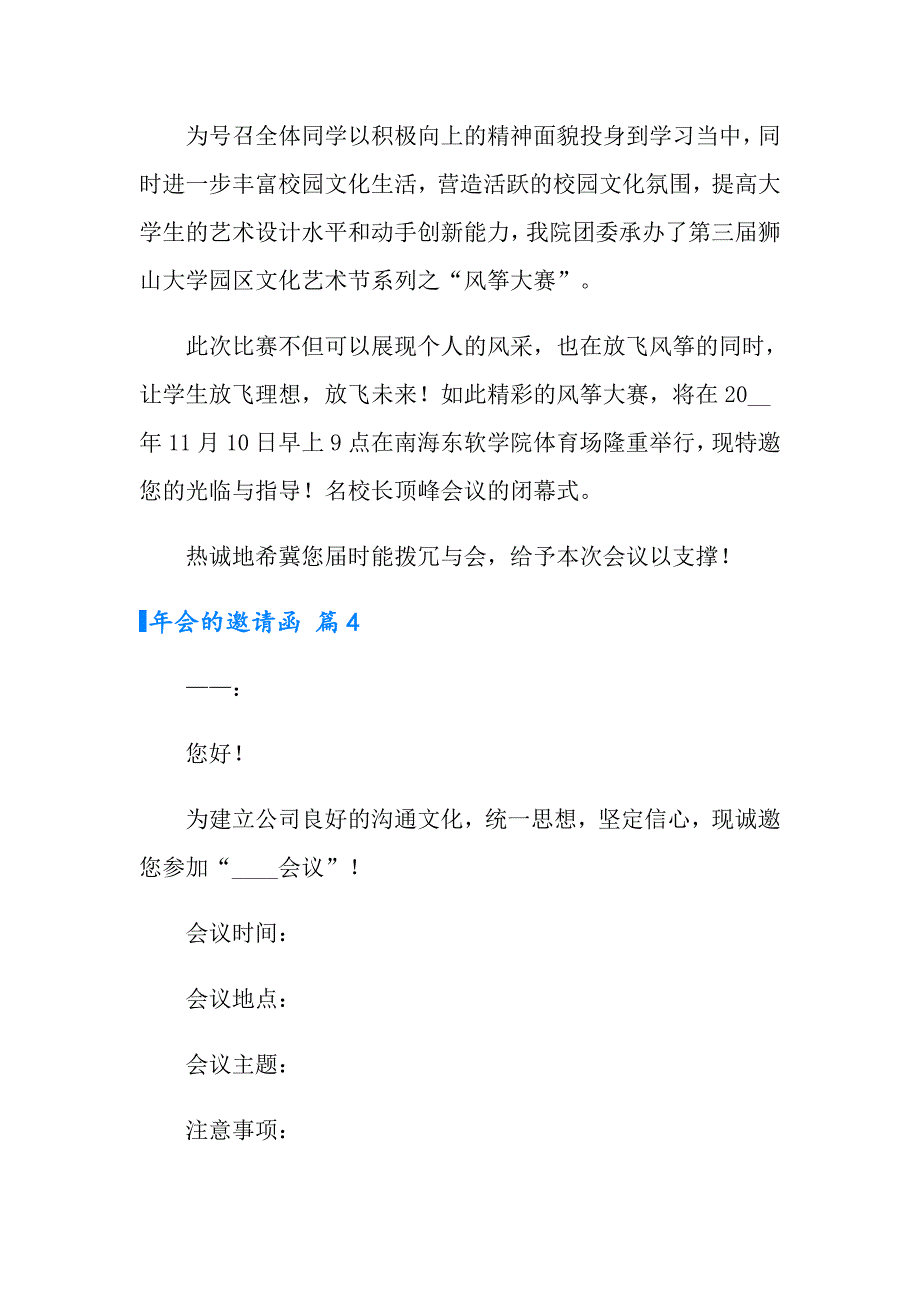 为号召全体同学以积极向上的精神面貌投身到学习当中，同时进一步丰富校园文化生活，营造活跃的校园文化氛围，提高大学生的艺术设计水平和动手创新能力，我院团委承办了第三届狮山大学园区文化艺术节系列之“风筝大赛”。

此次比赛不但可以展现个人的风采，也在放飞风筝的同时，让学生放飞理想，放飞未来！如此精彩的风筝大赛，将在20__年11月10日早上9点在南海东软学院体育场隆重举行，现特邀您的光临与指导！名校长顶峰会议的闭幕式。

热诚地希冀您届时能拨冗与会，给予本次会议以支撑！

年会的邀请函 篇4

——：

您好！

为建立公司良好的沟通文化，统一思想，坚定信心，现诚邀您参加“____会议”！

会议时间：

会议地点：

会议主题：

注意事项：